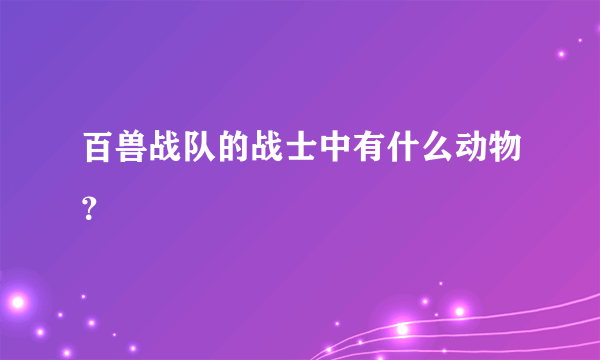 百兽战队的战士中有什么动物？